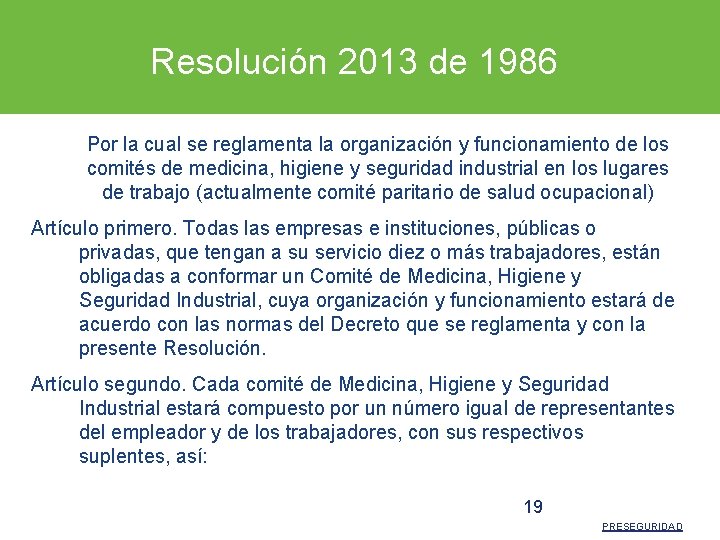 Resolución 2013 de 1986

Por la cual se reglamenta la organización y funcionamiento de los comités de medicina, higiene y seguridad industrial en los lugares de trabajo (actualmente comité paritario de salud ocupacional)

Artículo primero. Todas las empresas e instituciones, públicas o privadas, que tengan a su servicio diez o más trabajadores, están obligadas a conformar un Comité de Medicina, Higiene y Seguridad Industrial, cuya organización y funcionamiento estará de acuerdo con las normas del Decreto que se reglamenta y con la presente Resolución.

Artículo segundo. Cada comité de Medicina, Higiene y Seguridad Industrial estará compuesto por un número igual de representantes del empleador y de los trabajadores, con sus respectivos suplentes, así:

19

PRESEGURIDAD